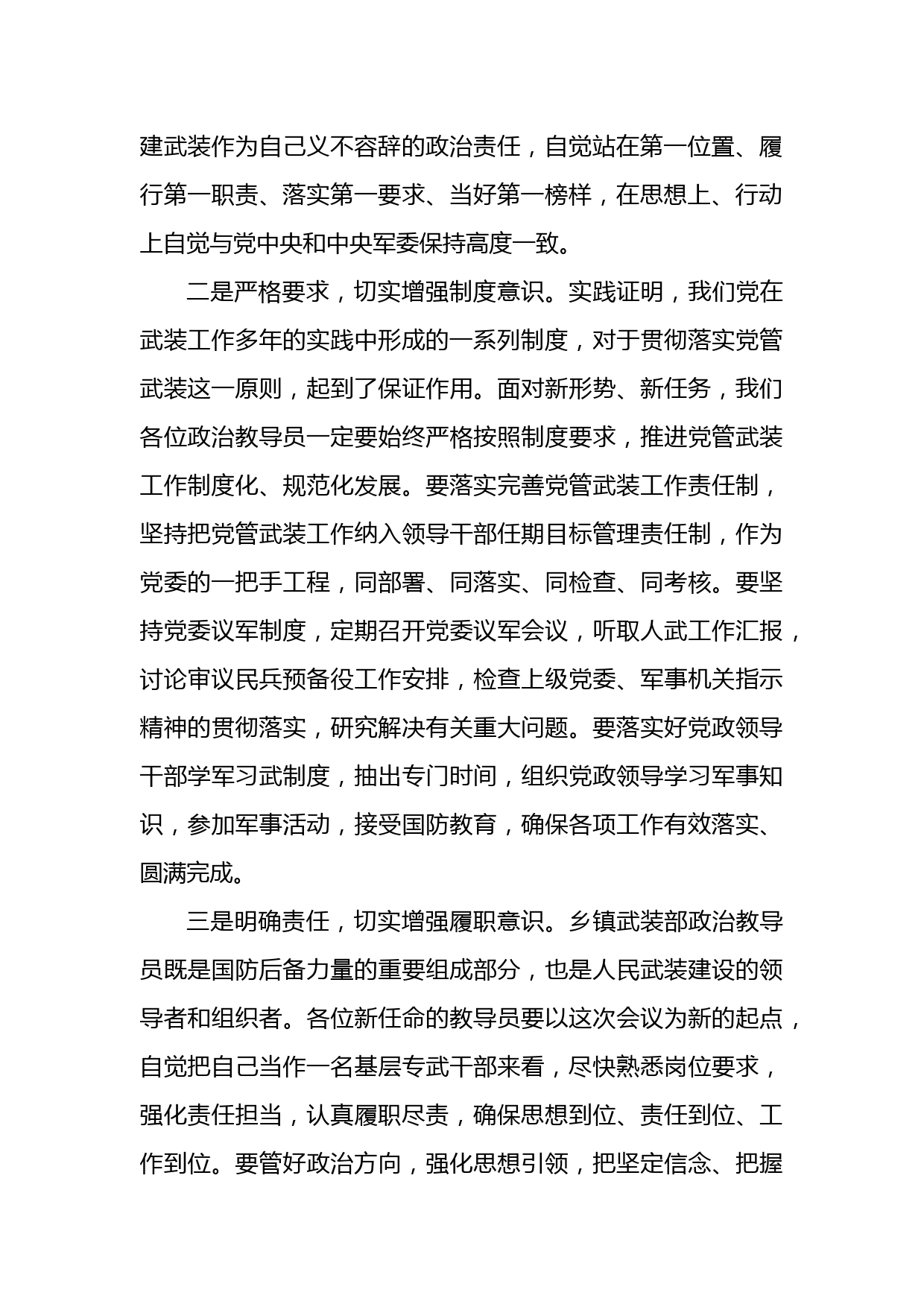 建武装作为自己义不容辞的政治责任，自觉站在第一位置、履行第一职责、落实第一要求、当好第一榜样，在思想上、行动上自觉与党中央和中央军委保持高度一致。

二是严格要求，切实增强制度意识。实践证明，我们党在武装工作多年的实践中形成的一系列制度，对于贯彻落实党管武装这一原则，起到了保证作用。面对新形势、新任务，我们各位政治教导员一定要始终严格按照制度要求，推进党管武装工作制度化、规范化发展。要落实完善党管武装工作责任制，坚持把党管武装工作纳入领导干部任期目标管理责任制，作为党委的一把手工程，同部署、同落实、同检查、同考核。要坚持党委议军制度，定期召开党委议军会议，听取人武工作汇报，讨论审议民兵预备役工作安排，检查上级党委、军事机关指示精神的贯彻落实，研究解决有关重大问题。要落实好党政领导干部学军习武制度，抽出专门时间，组织党政领导学习军事知识，参加军事活动，接受国防教育，确保各项工作有效落实、圆满完成。

三是明确责任，切实增强履职意识。乡镇武装部政治教导员既是国防后备力量的重要组成部分，也是人民武装建设的领导者和组织者。各位新任命的教导员要以这次会议为新的起点，自觉把自己当作一名基层专武干部来看，尽快熟悉岗位要求，强化责任担当，认真履职尽责，确保思想到位、责任到位、工作到位。要管好政治方向，强化思想引领，把坚定信念、把握